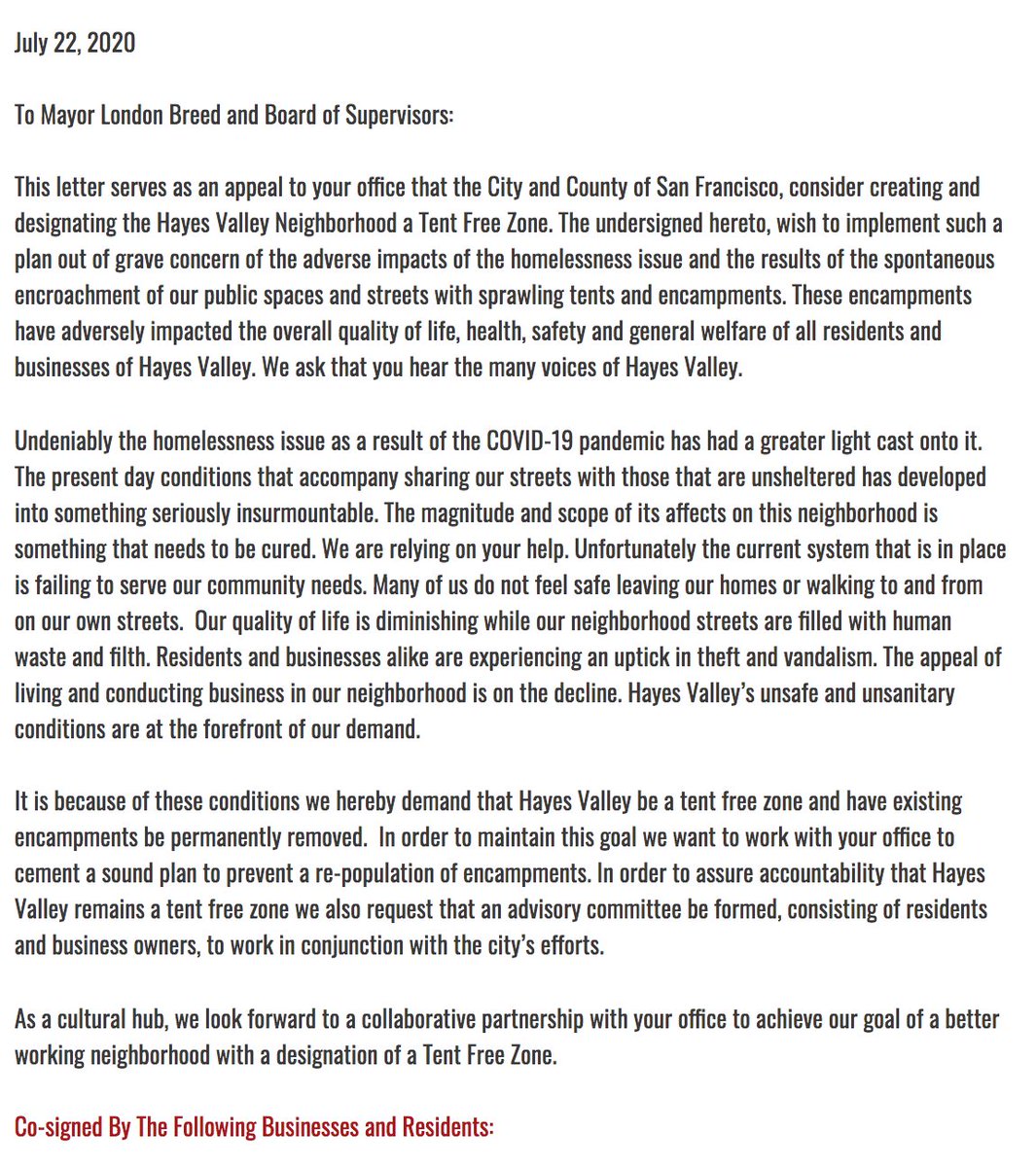 July 22, 2020

To Mayor London Breed and Board of Supervisors:

This letter serves as an appeal to your office that the City and County of San Francisco, consider creating and designating the Hayes Valley Neighborhood a Tent Free Zone. The undersigned hereto, wish to implement such a plan out of grave concern of the adverse impacts of the homelessness issue and the results of the spontaneous encroachment of our public spaces and streets with sprawling tents and encampments. These encampments have adversely impacted the overall quality of life, health, safety and general welfare of all residents and businesses of Hayes Valley. We ask that you hear the many voices of Hayes Valley.

Undeniably the homelessness issue as a result of the COVID-19 pandemic has had a greater light cast onto it. The present day conditions that accompany sharing our streets with those that are unsheltered has developed into something seriously insurmountable. The magnitude and scope of its affects on this neighborhood is something that needs to be cured. We are relying on your help. Unfortunately the current system that is in place is failing to serve our community needs. Many of us do not feel safe leaving our homes or walking to and from on our own streets. Our quality of life is diminishing while our neighborhood streets are filled with human waste and filth. Residents and businesses alike are experiencing an uptick in theft and vandalism. The appeal of living and conducting business in our neighborhood is on the decline. Hayes Valley's unsafe and unsanitary conditions are at the forefront of our demand.

It is because of these conditions we hereby demand that Hayes Valley be a tent free zone and have existing encampments be permanently removed. In order to maintain this goal we want to work with your office to cement a sound plan to prevent a re-population of encampments. In order to assure accountability that Hayes Valley remains a tent free zone we also request that an advisory committee be formed, consisting of residents and business owners, to work in conjunction with the city's efforts.

As a cultural hub, we look forward to a collaborative partnership with your office to achieve our goal of a better working neighborhood with a designation of a Tent Free Zone.

Co-signed By The Following Businesses and Residents: